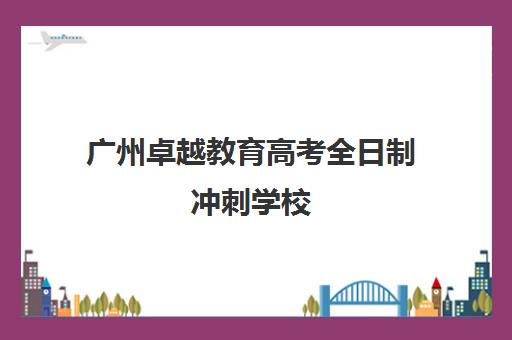 广州卓越教育高考全日制冲刺学校